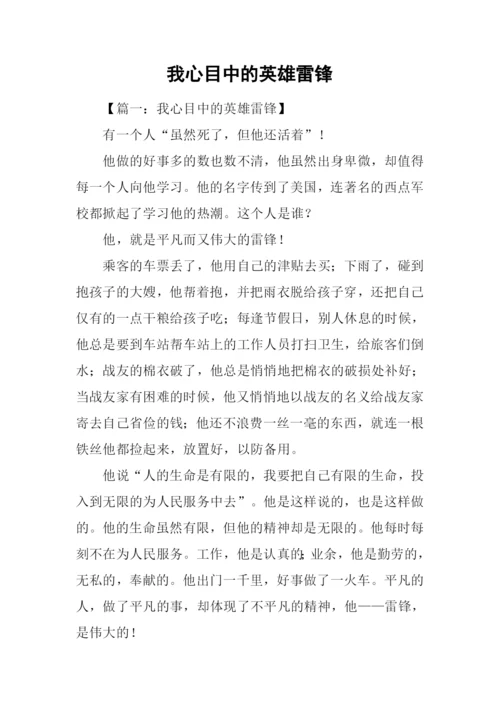 我心目中的英雄雷锋

【篇一：我心目中的英雄雷锋】

有一个人“虽然死了，但他还活着”！

他做的好事多的数也数不清，他虽然出身卑微，却值得每一个人向他学习。他的名字传到了美国，连著名的西点军校都掀起了学习他的热潮。这个人是谁？

他，就是平凡而又伟大的雷锋！

乘客的车票丢了，他用自己的津贴去买；下雨了，碰到抱孩子的大嫂，他帮着抱，并把雨衣脱给孩子穿，还把自己仅有的一点干粮给孩子吃；每逢节假日，别人休息的时候，他总是要到车站帮车站上的工作人员打扫卫生，给旅客们倒水；战友的棉衣破了，他总是悄悄地把棉衣的破损处补好；当战友家有困难的时候，他又悄悄地以战友的名义给战友家寄去自己省俭的钱；他还不浪费一丝一毫的东西，就连一根铁丝他都捡起来，放置好，以防备用。

他说“人的生命是有限的，我要把自己有限的生命，投入到无限的为人民服务中去”。他是这样说的，也是这样做的。他的生命虽然有限，但他的精神却是无限的。他每时每刻不在为人民服务。工作，他是认真的；业余，他是勤劳的，无私的，奉献的。他出门一千里，好事做了一火车。平凡的人，做了平凡的事，却体现了不平凡的精神，他——雷锋，是伟大的！